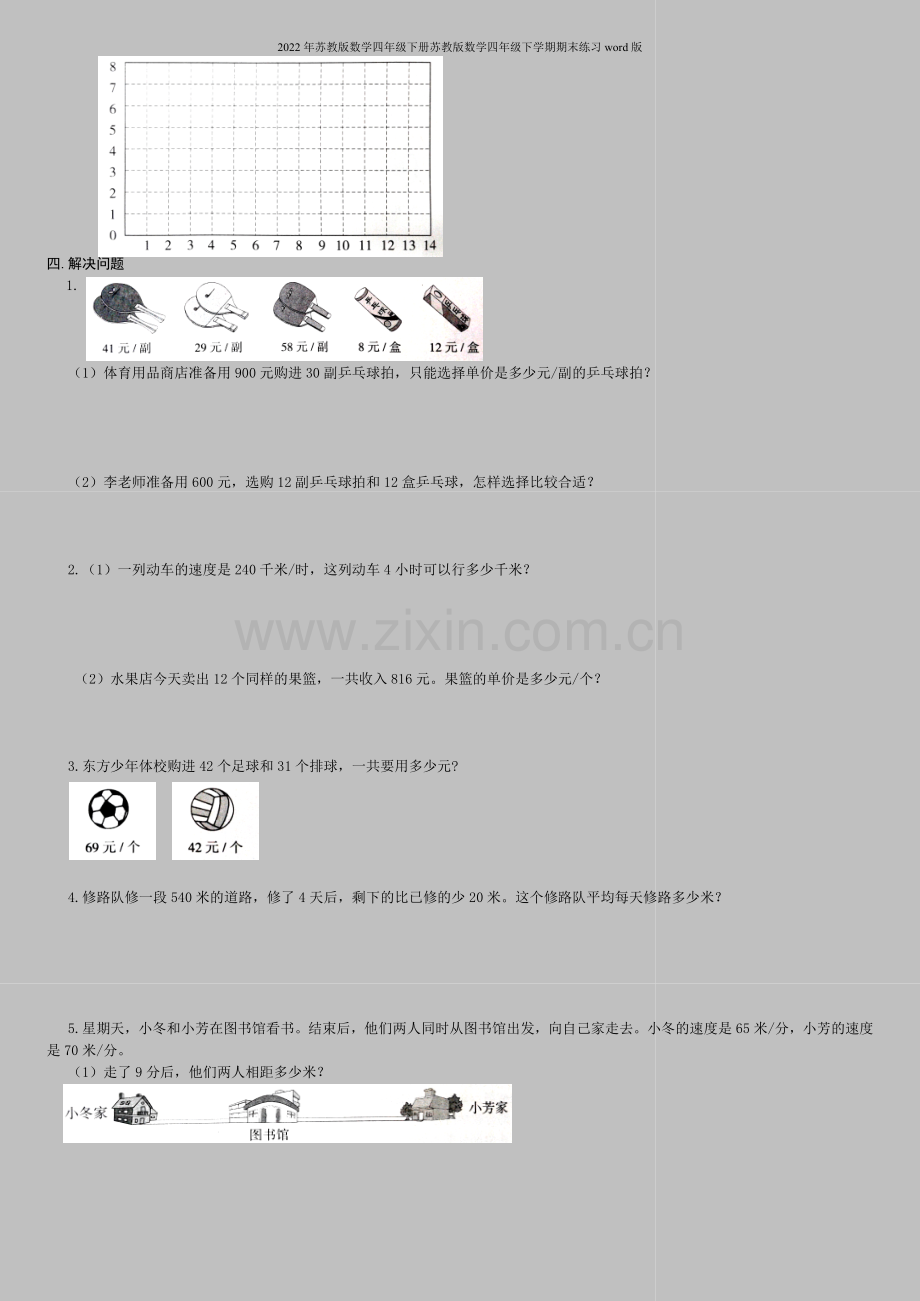 2022年苏教版数学四年级下册苏教版数学四年级下学期期末练习word版

8
7
6
5
4
3
2
1
0
1 2 3 4 5 6 7 8 9 10 11 12 13 14

四.解决问题

1.

41元/副 29元/副 58元/副 8元/盒 12元/盒

（1）体育用品商店准备用900元购进30副乒乓球拍，只能选择单价是多少元/副的乒乓球拍？

（2）李老师准备用600元，选购12副乒乓球拍和12盒乒乓球，怎样选择比较合适？

2.（1）一列动车的速度是240千米/时，这列动车4小时可以行多少千米？

（2）水果店今天卖出12个同样的果篮，一共收入816元。果篮的单价是多少元/个？

3.东方少年体校购进42个足球和31个排球，一共要用多少元？

69元/个 42元/个

4.修路队修一段540米的道路，修了4天后，剩下的比已修的少20米。这个修路队平均每天修路多少米？

5.星期天，小冬和小芳在图书馆看书。结束后，他们两人同时从图书馆出发，向自己家走去。小冬的速度是65米/分，小芳的速度是70米/分。

（1）走了9分后，他们两人相距多少米？

小冬家 图书馆 小芳家

www.zixin.com.cn